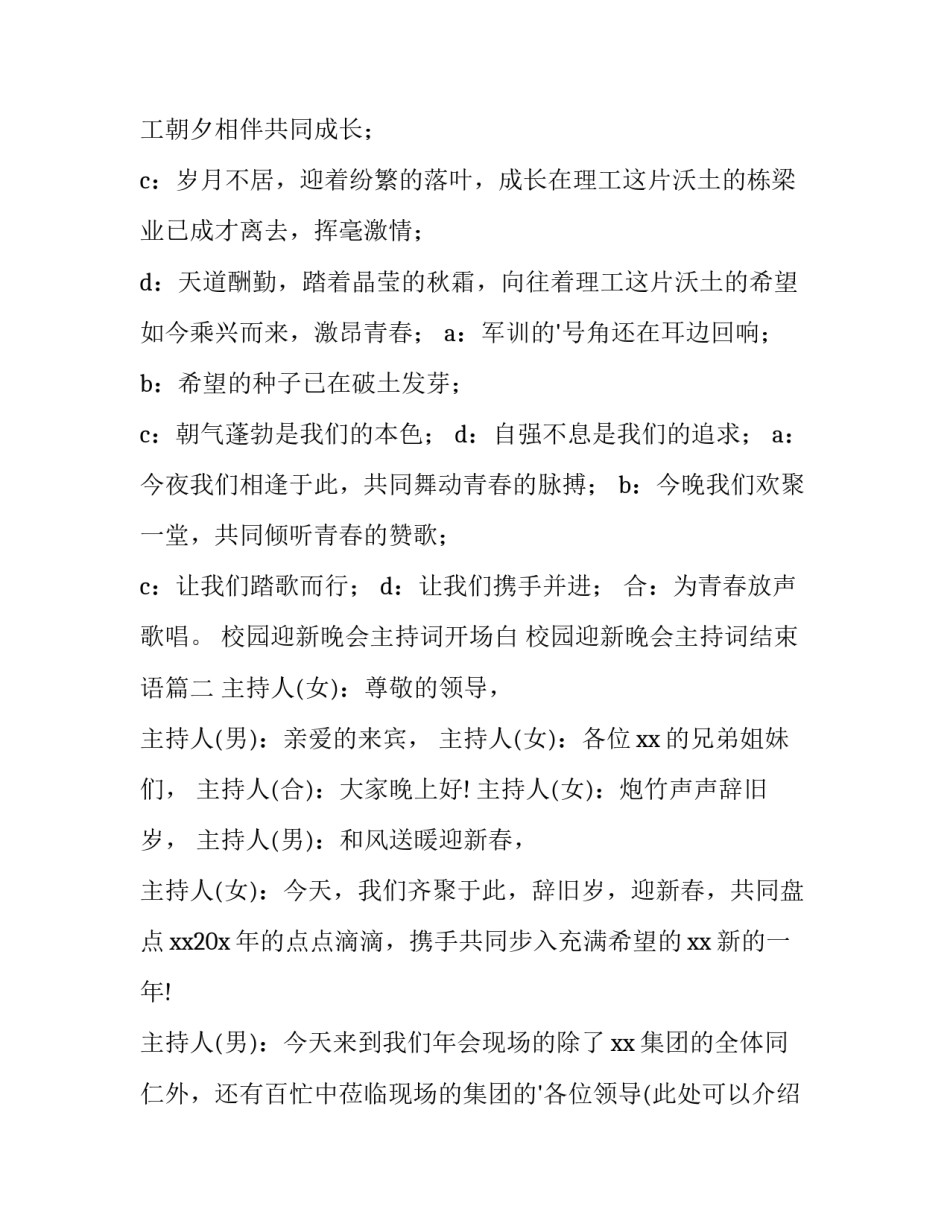 工朝夕相伴共同成长；

c：岁月不居，迎着纷繁的落叶，成长在理工这片沃土的栋梁业已成才离去，挥毫激情；

d：天道酬勤，踏着晶莹的秋霜，向往着理工这片沃土的希望如今乘兴而来，激昂青春； a：军训的'号角还在耳边回响；

b：希望的种子已在破土发芽；

c：朝气蓬勃是我们的本色； d：自强不息是我们的追求； a：今夜我们相逢于此，共同舞动青春的脉搏； b：今晚我们欢聚一堂，共同倾听青春的赞歌；

c：让我们踏歌而行； d：让我们携手并进； 合：为青春放声歌唱。 校园迎新晚会主持词开场白 校园迎新晚会主持词结束语篇二 主持人(女)：尊敬的领导，

主持人(男)：亲爱的来宾， 主持人(女)：各位 xx 的兄弟姐妹们， 主持人(合)：大家晚上好! 主持人(女)：炮竹声声辞旧岁， 主持人(男)：和风送暖迎新春，

主持人(女)：今天，我们齐聚于此，辞旧岁，迎新春，共同盘点 xx20x 年的点点滴滴，携手共同步入充满希望的 xx 新的一年!

主持人(男)：今天来到我们年会现场的除了 xx 集团的全体同仁外，还有百忙中莅临现场的集团的'各位领导(此处可以介绍